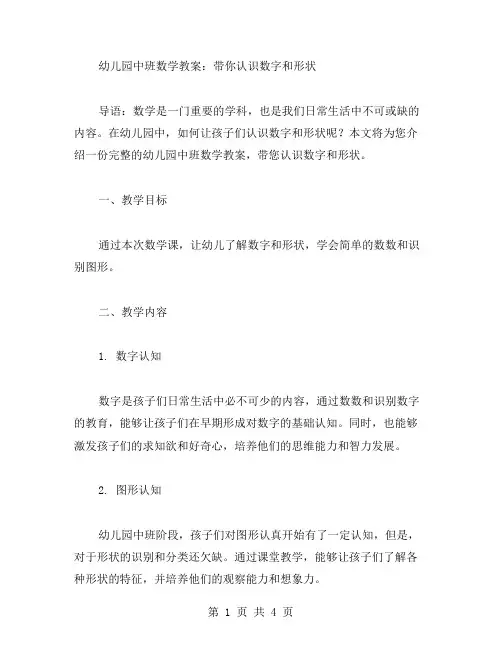 幼儿园中班数学教案：带你认识数字和形状

导语：数学是一门重要的学科，也是我们日常生活中不可或缺的内容。在幼儿园中，如何让孩子们认识数字和形状呢？本文将为您介绍一份完整的幼儿园中班数学教案，带您认识数字和形状。

一、教学目标

通过本次数学课，让幼儿了解数字和形状，学会简单的数数和识别图形。

二、教学内容

1. 数字认知

数字是孩子们日常生活中必不可少的内容，通过数数和识别数字的教育，能够让孩子们在早期形成对数字的基础认知。同时，也能够激发孩子们的求知欲和好奇心，培养他们的思维能力和智力发展。

2. 图形认知

幼儿园中班阶段，孩子们对图形认真开始有了一定认知，但是，对于形状的识别和分类还欠缺。通过课堂教学，能够让孩子们了解各种形状的特征，并培养他们的观察能力和想象力。

第 1 页 共 4 页